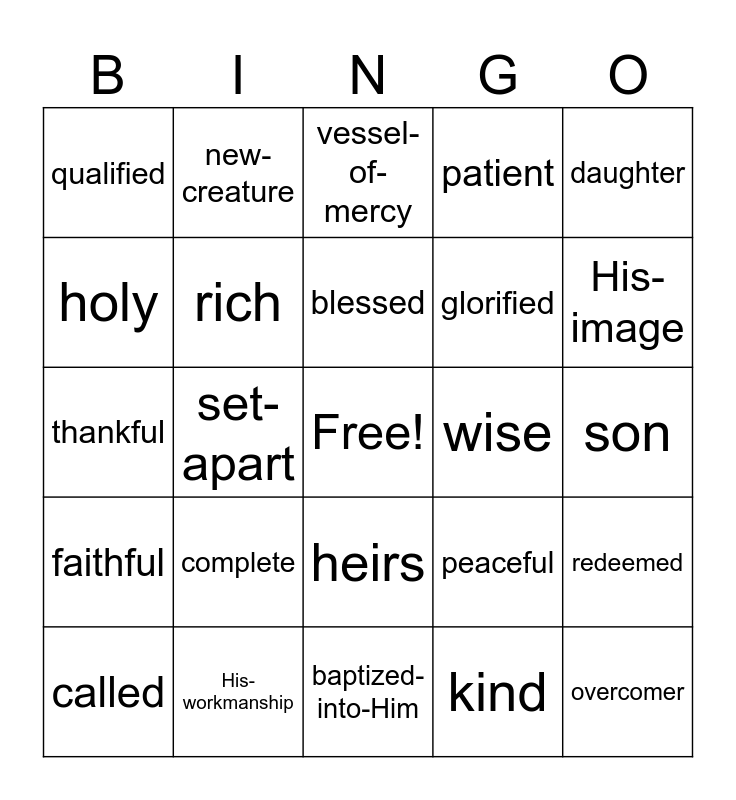 | B | I | N | G | O |
|---|---|---|---|---|
| qualified | new-creature | vessel-of-mercy | patient | daughter |
| holy | rich | blessed | glorified | His-image |
| thankful | set-apart | Free! | wise | son |
| faithful | complete | heirs | peaceful | redeemed |
| called | His-workmanship | baptized-into-Him | kind | overcomer |